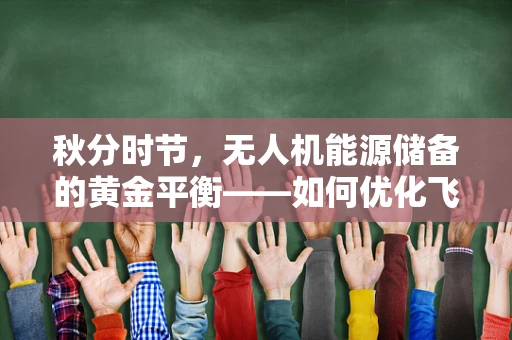 秋分时节，无人机能源储备的黄金平衡——如何优化飞